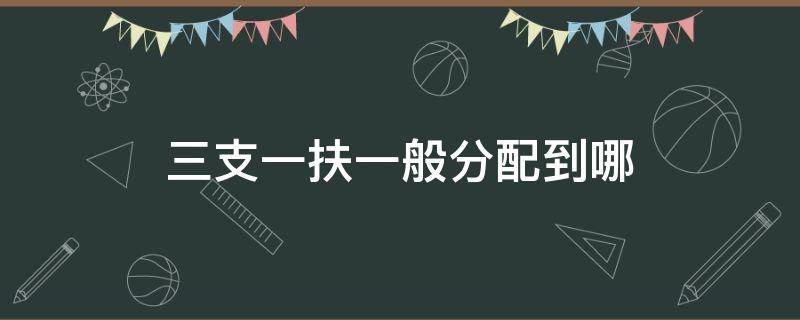 三支一扶一般分配到哪